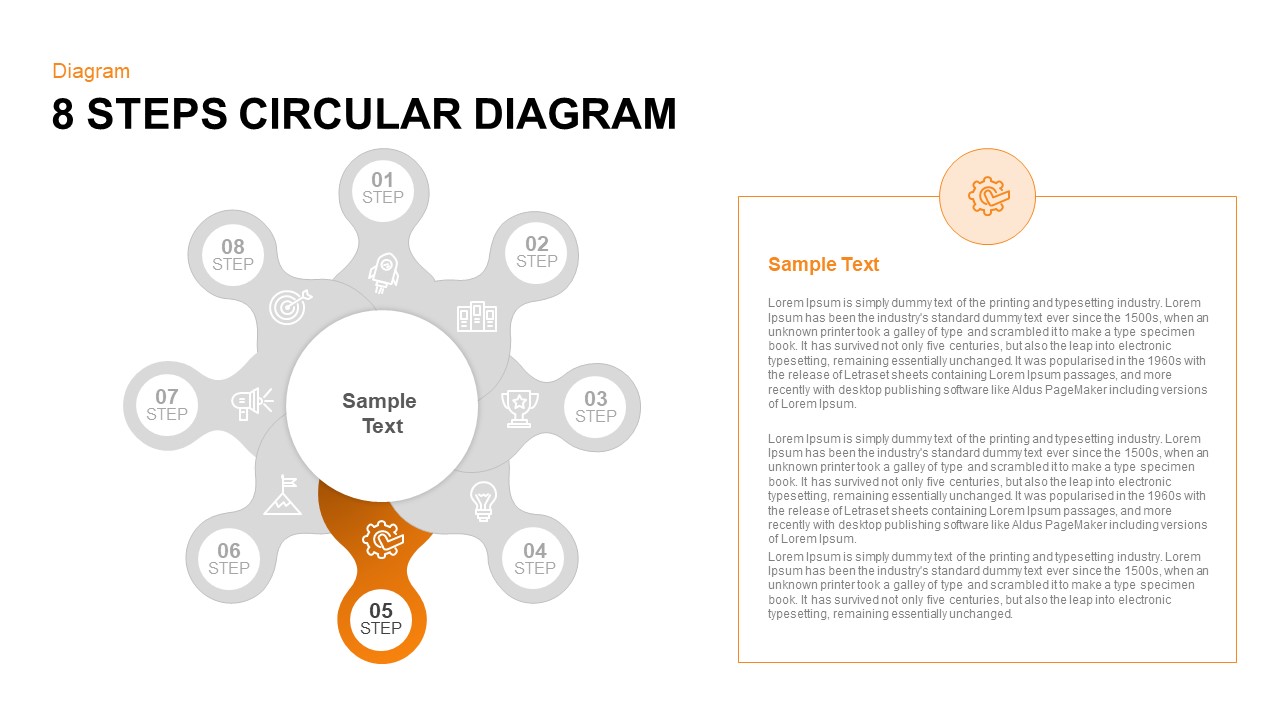 Diagram

8 STEPS CIRCULAR DIAGRAM

01
STEP

02
STEP

03
STEP

04
STEP

05
STEP

06
STEP

07
STEP

08
STEP

Sample Text

Sample Text

Lorem Ipsum is simply dummy text of the printing and typesetting industry. Lorem Ipsum has been the industry's standard dummy text ever since the 1500s, when an unknown printer took a galley of type and scrambled it to make a type specimen book. It has survived not only five centuries, but also the leap into electronic typesetting, remaining essentially unchanged. It was popularised in the 1960s with the release of Letraset sheets containing Lorem Ipsum passages, and more recently with desktop publishing software like Aldus PageMaker including versions of Lorem Ipsum.

Lorem Ipsum is simply dummy text of the printing and typesetting industry. Lorem Ipsum has been the industry's standard dummy text ever since the 1500s, when an unknown printer took a galley of type and scrambled it to make a type specimen book. It has survived not only five centuries, but also the leap into electronic typesetting, remaining essentially unchanged. It was popularised in the 1960s with the release of Letraset sheets containing Lorem Ipsum passages, and more recently with desktop publishing software like Aldus PageMaker including versions of Lorem Ipsum.

Lorem Ipsum is simply dummy text of the printing and typesetting industry. Lorem Ipsum has been the industry's standard dummy text ever since the 1500s, when an unknown printer took a galley of type and scrambled it to make a type specimen book. It has survived not only five centuries, but also the leap into electronic typesetting, remaining essentially unchanged.